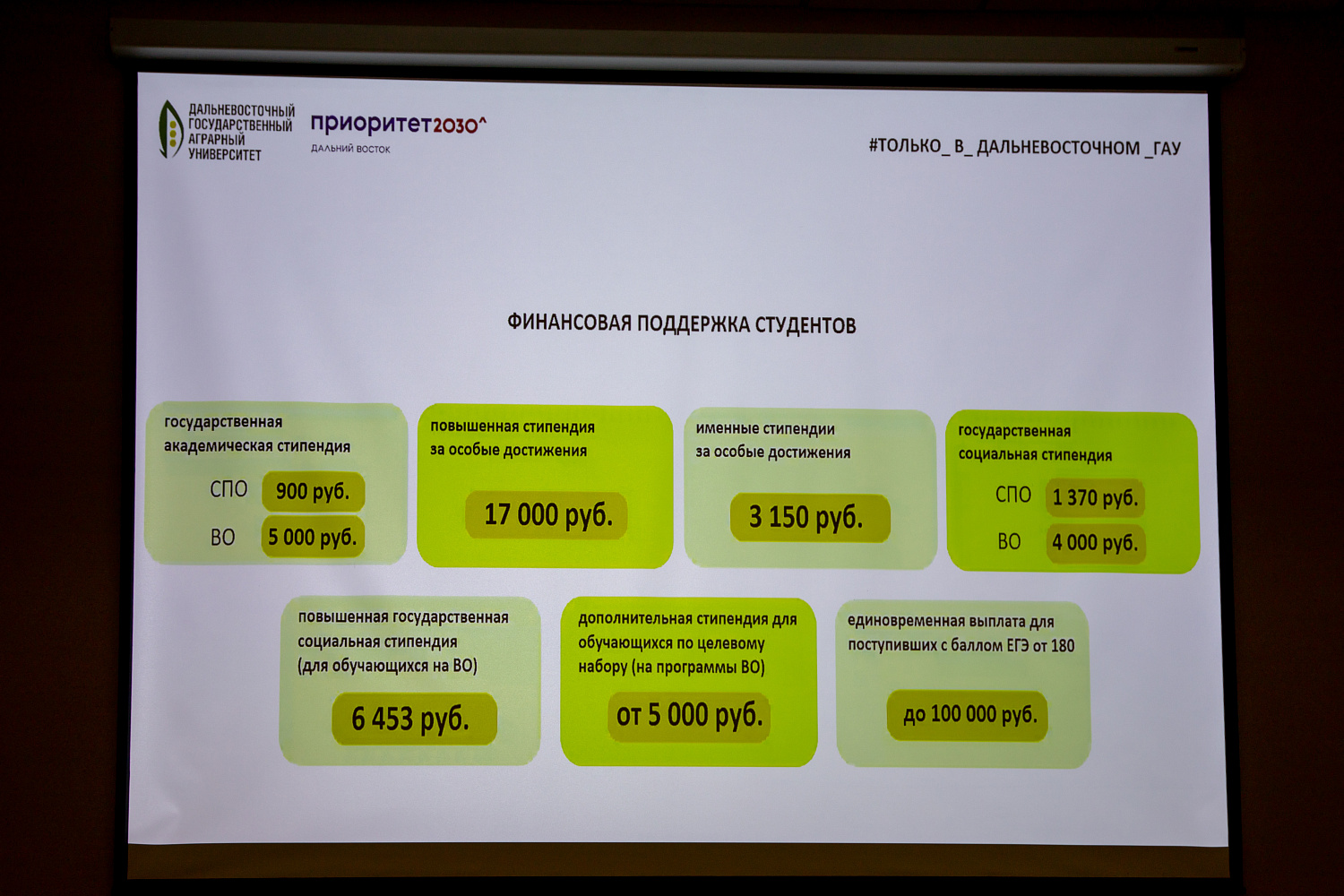 ДАЛЬНЕВОСТОЧНЫЙ ГОСУДАРСТВЕННЫЙ АГРАРНЫЙ УНИВЕРСИТЕТ

приоритет2030^
ДАЛЬНИЙ ВОСТОК

#ТОЛЬКО_ В_ ДАЛЬНЕВОСТОЧНОМ _ГАУ

ФИНАНСОВАЯ ПОДДЕРЖКА СТУДЕНТОВ

государственная академическая стипендия
СПО 900 руб.
ВО 5 000 руб.

повышенная стипендия за особые достижения
17 000 руб.

именные стипендии за особые достижения
3 150 руб.

государственная социальная стипендия
СПО 1 370 руб.
ВО 4 000 руб.

повышенная государственная социальная стипендия (для обучающихся на ВО)
6 453 руб.

дополнительная стипендия для обучающихся по целевому набору (на программы ВО)
от 5 000 руб.

единовременная выплата для поступивших с баллом ЕГЭ от 180
до 100 000 руб.